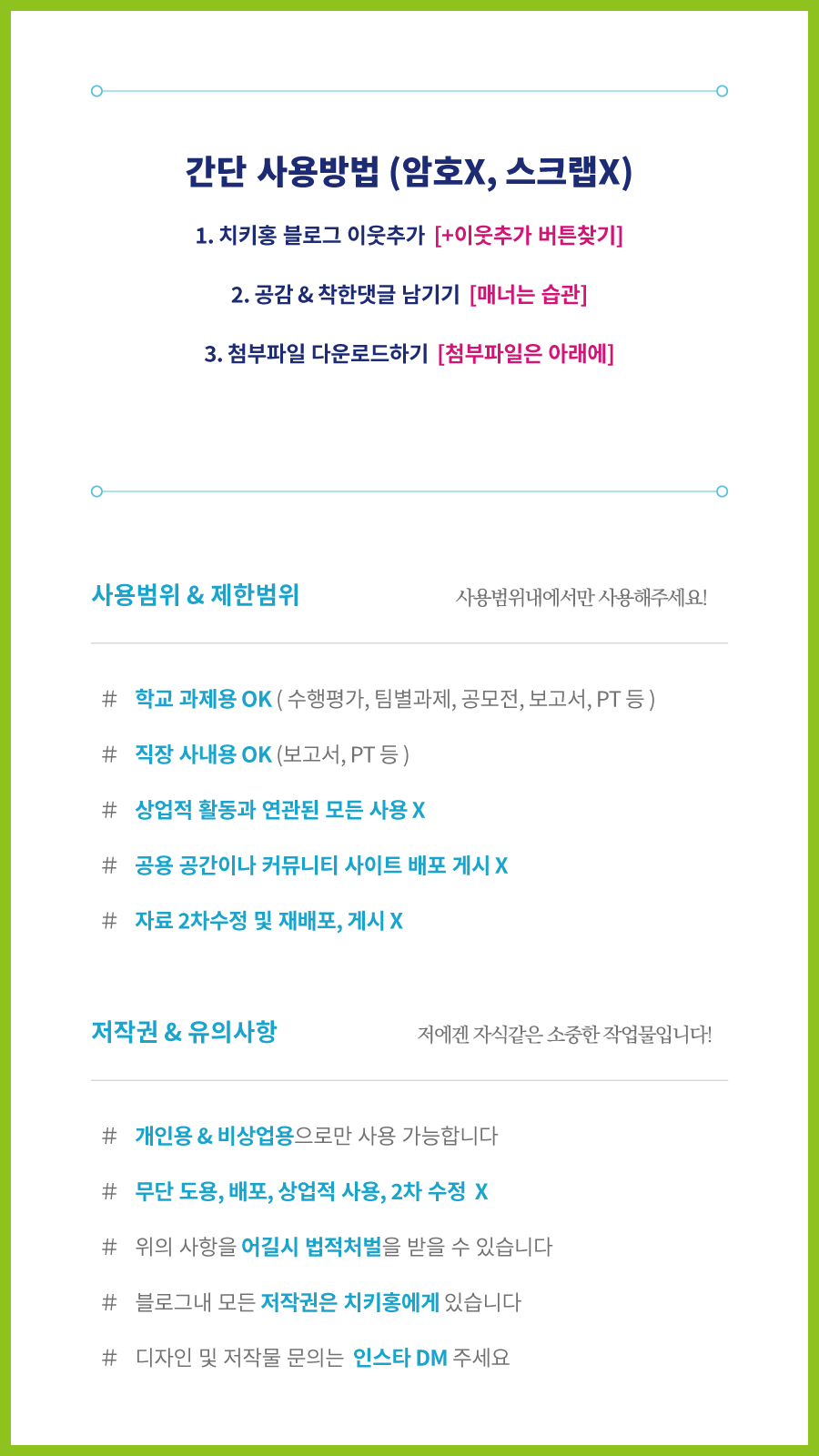 간단 사용방법 (암호X, 스크랩X)

1. 치키홍 블로그 이웃추가 [+이웃추가 버튼찾기]

2. 공감 & 착한댓글 남기기 [매너는 습관]

3. 첨부파일 다운로드하기 [첨부파일은 아래에]

사용범위 & 제한범위

사용범위내에서만 사용해주세요!

# 학교 과제용 OK ( 수행평가, 팀별과제, 공모전, 보고서, PT 등 )

# 직장 사내용 OK (보고서, PT 등 )

# 상업적 활동과 연관된 모든 사용 X

# 공용 공간이나 커뮤니티 사이트 배포 게시 X

# 자료 2차수정 및 재배포, 게시 X

저작권 & 유의사항

저에겐 자식같은 소중한 작업물입니다!

# 개인용 & 비상업용으로만 사용 가능합니다

# 무단 도용, 배포, 상업적 사용, 2차 수정 X

# 위의 사항을 어길시 법적처벌을 받을 수 있습니다

# 블로그내 모든 저작권은 치키홍에게 있습니다

# 디자인 및 저작물 문의는 인스타 DM 주세요